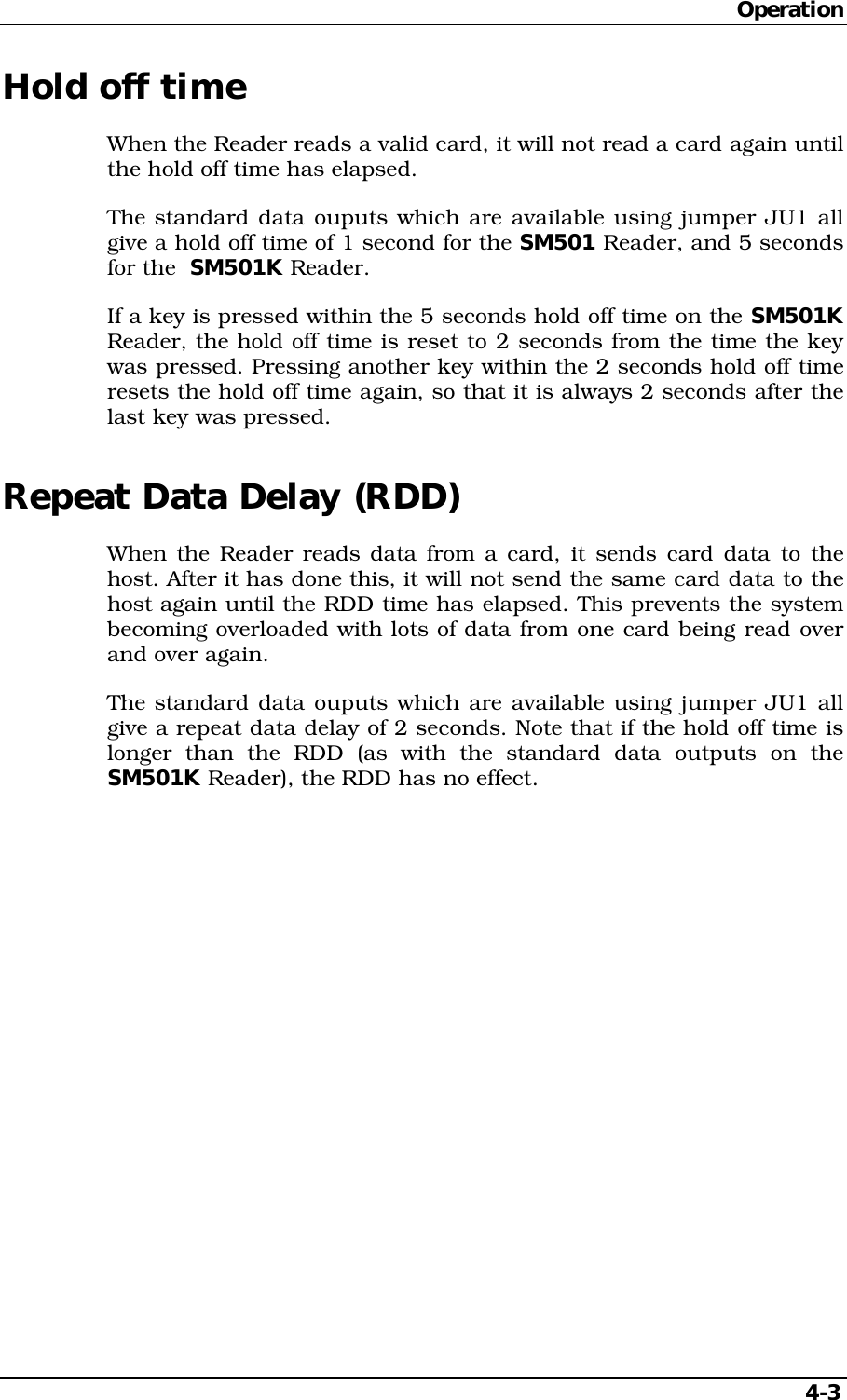 Operation

Hold off time

When the Reader reads a valid card, it will not read a card again until the hold off time has elapsed.

The standard data ouputs which are available using jumper JU1 all give a hold off time of 1 second for the SM501 Reader, and 5 seconds for the SM501K Reader.

If a key is pressed within the 5 seconds hold off time on the SM501K Reader, the hold off time is reset to 2 seconds from the time the key was pressed. Pressing another key within the 2 seconds hold off time resets the hold off time again, so that it is always 2 seconds after the last key was pressed.

Repeat Data Delay (RDD)

When the Reader reads data from a card, it sends card data to the host. After it has done this, it will not send the same card data to the host again until the RDD time has elapsed. This prevents the system becoming overloaded with lots of data from one card being read over and over again.

The standard data ouputs which are available using jumper JU1 all give a repeat data delay of 2 seconds. Note that if the hold off time is longer than the RDD (as with the standard data outputs on the SM501K Reader), the RDD has no effect.

4-3